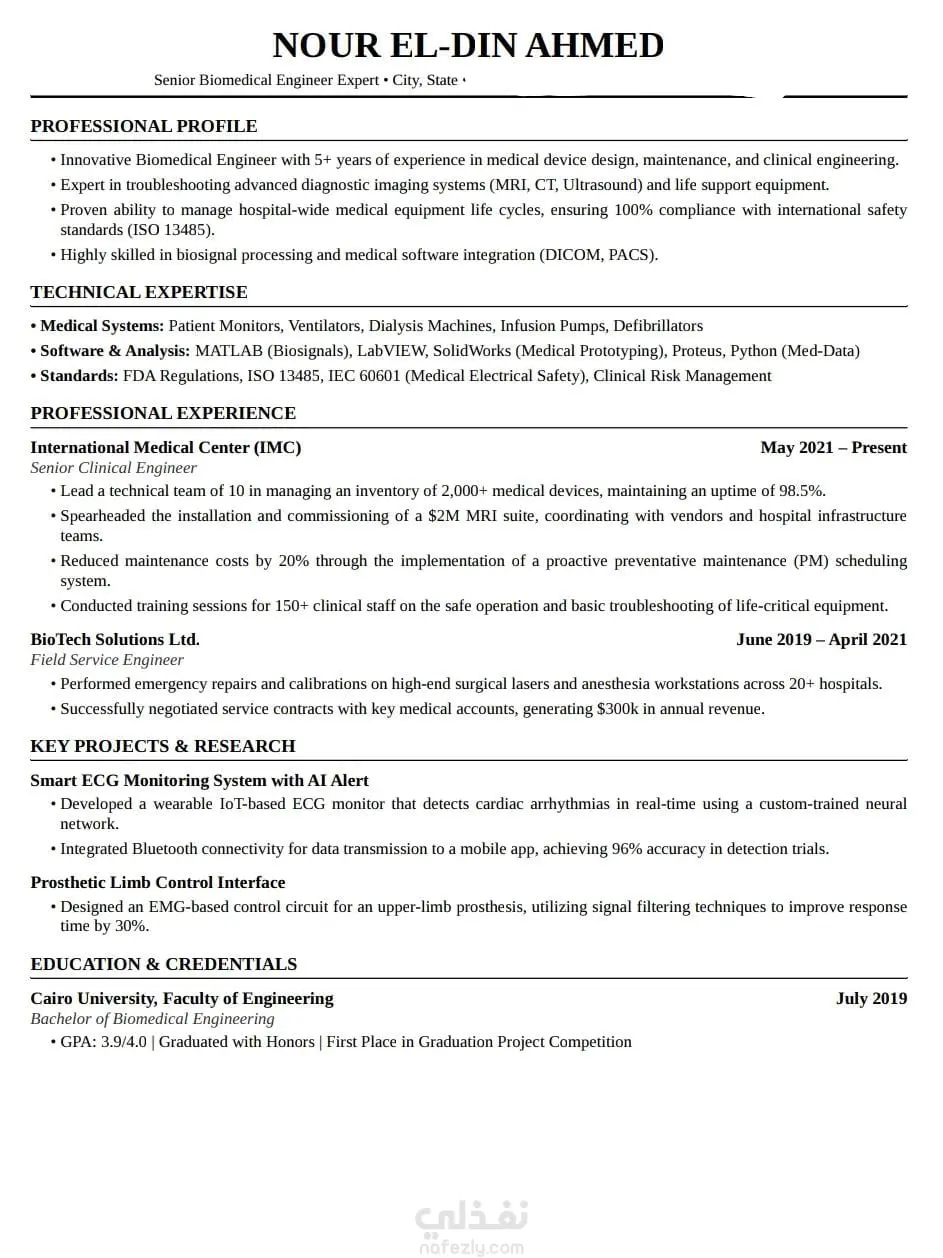 NOUR EL-DIN AHMED

Senior Biomedical Engineer Expert • City, State •

PROFESSIONAL PROFILE

• Innovative Biomedical Engineer with 5+ years of experience in medical device design, maintenance, and clinical engineering.
• Expert in troubleshooting advanced diagnostic imaging systems (MRI, CT, Ultrasound) and life support equipment.
• Proven ability to manage hospital-wide medical equipment life cycles, ensuring 100% compliance with international safety standards (ISO 13485).
• Highly skilled in biosignal processing and medical software integration (DICOM, PACS).

TECHNICAL EXPERTISE

• Medical Systems: Patient Monitors, Ventilators, Dialysis Machines, Infusion Pumps, Defibrillators
• Software & Analysis: MATLAB (Biosignals), LabVIEW, SolidWorks (Medical Prototyping), Proteus, Python (Med-Data)
• Standards: FDA Regulations, ISO 13485, IEC 60601 (Medical Electrical Safety), Clinical Risk Management

PROFESSIONAL EXPERIENCE

International Medical Center (IMC) May 2021 – Present
Senior Clinical Engineer
• Lead a technical team of 10 in managing an inventory of 2,000+ medical devices, maintaining an uptime of 98.5%.
• Spearheaded the installation and commissioning of a $2M MRI suite, coordinating with vendors and hospital infrastructure teams.
• Reduced maintenance costs by 20% through the implementation of a proactive preventative maintenance (PM) scheduling system.
• Conducted training sessions for 150+ clinical staff on the safe operation and basic troubleshooting of life-critical equipment.

BioTech Solutions Ltd. June 2019 – April 2021
Field Service Engineer
• Performed emergency repairs and calibrations on high-end surgical lasers and anesthesia workstations across 20+ hospitals.
• Successfully negotiated service contracts with key medical accounts, generating $300k in annual revenue.

KEY PROJECTS & RESEARCH

Smart ECG Monitoring System with AI Alert
• Developed a wearable IoT-based ECG monitor that detects cardiac arrhythmias in real-time using a custom-trained neural network.
• Integrated Bluetooth connectivity for data transmission to a mobile app, achieving 96% accuracy in detection trials.

Prosthetic Limb Control Interface
• Designed an EMG-based control circuit for an upper-limb prosthesis, utilizing signal filtering techniques to improve response time by 30%.

EDUCATION & CREDENTIALS

Cairo University, Faculty of Engineering July 2019
Bachelor of Biomedical Engineering
• GPA: 3.9/4.0 | Graduated with Honors | First Place in Graduation Project Competition

نفذلي
nafezly.com